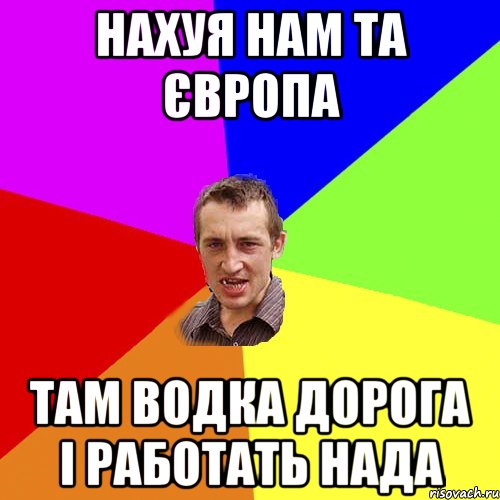 НАХУЯ НАМ ТА ЄВРОПА

ТАМ ВОДКА ДОРОГА І РАБОТАТЬ НАДА

risovach.ru